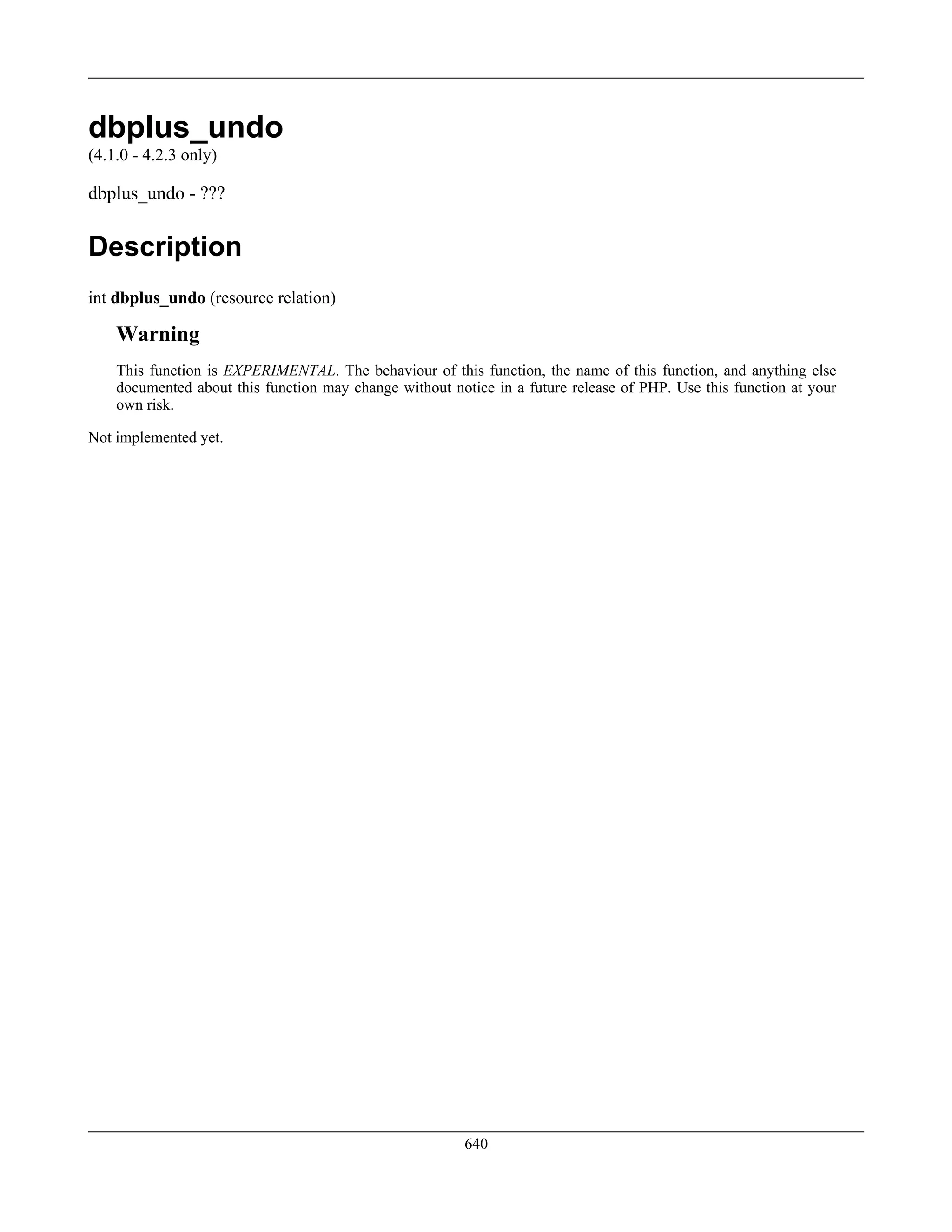 dbplus_undo
(4.1.0 - 4.2.3 only)

dbplus_undo - ???

Description

int dbplus_undo (resource relation)

Warning

This function is EXPERIMENTAL. The behaviour of this function, the name of this function, and anything else documented about this function may change without notice in a future release of PHP. Use this function at your own risk.

Not implemented yet.

640